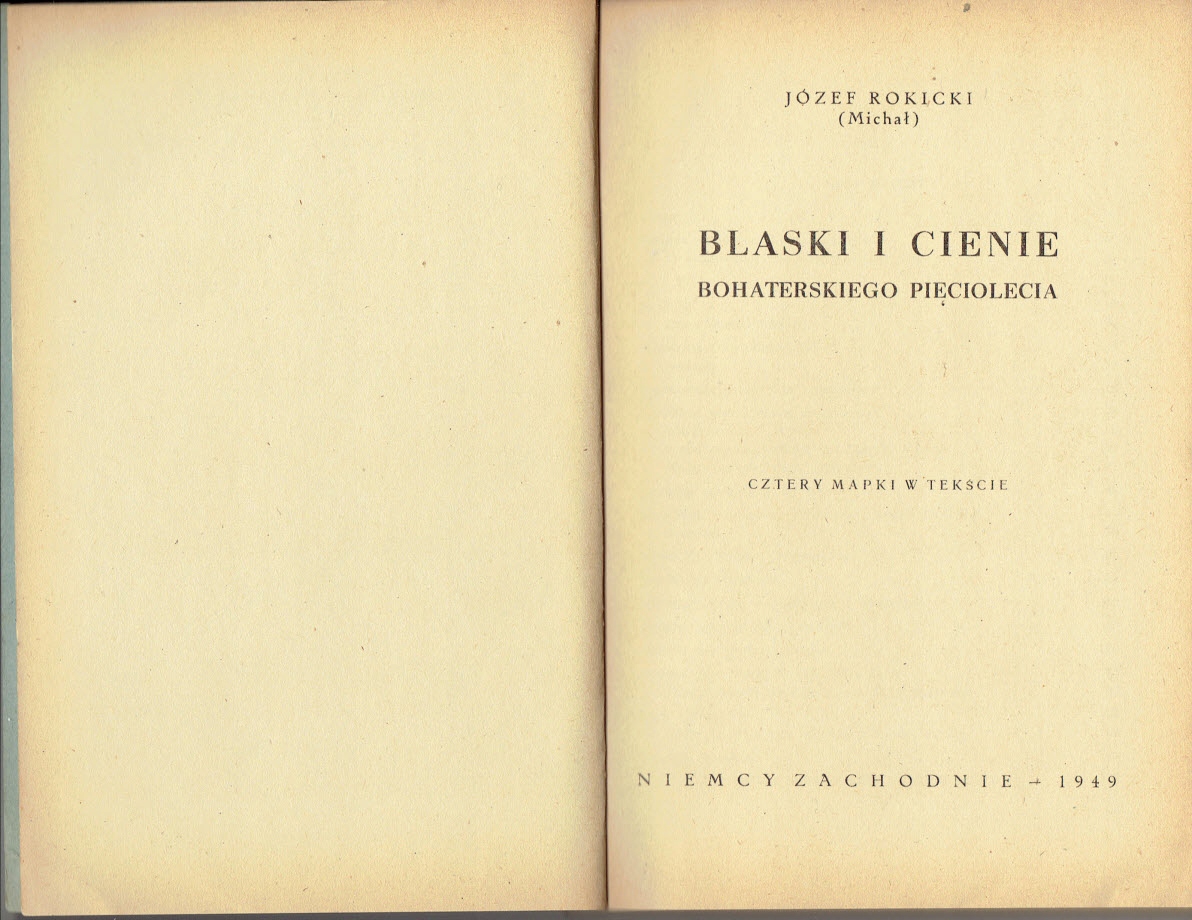 JÓZEF ROKICKI
(Michał)

BLASKI I CIENIE
BOHATERSKIEGO PIĘCIOLECIA

CZTERY MAPKI W TEKŚCIE

NIEMCY ZACHODNIE - 1949